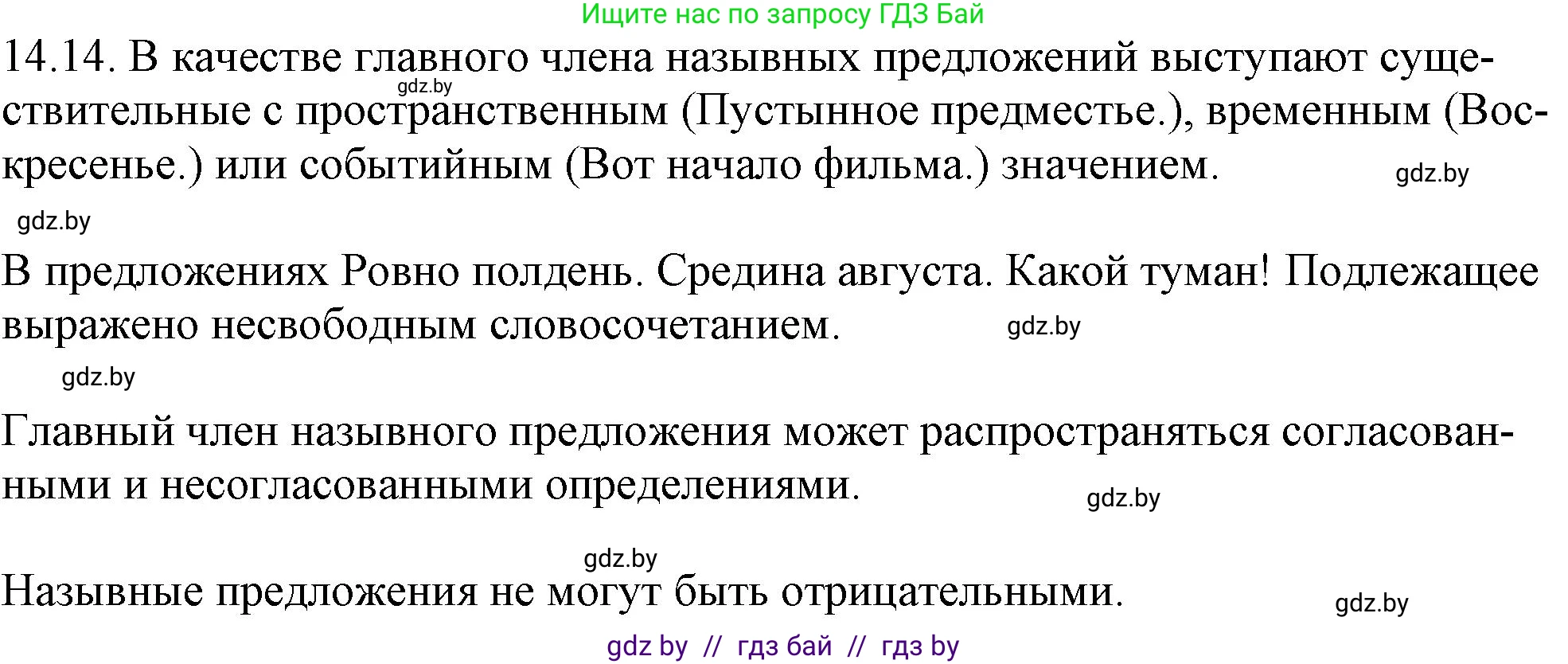 Ищите нас по запросу ГДЗ Бай

14.14. В качестве главного члена назывных предложений выступают существительные с пространственным (Пустынное предместье.), временным (Воскресенье.) или событийным (Вот начало фильма.) значением.

gdz.by

gdz.by

gdz.by

В предложениях Ровно полдень. Средина августа. Какой туман! Подлежащее выражено несвободным словосочетанием.

gdz.by

gdz.by

Главный член назывного предложения может распространяться согласованными и несогласованными определениями.

gdz.by

gdz.by

Назывные предложения не могут быть отрицательными.

gdz.by

gdz by // гдз бай // гдз by